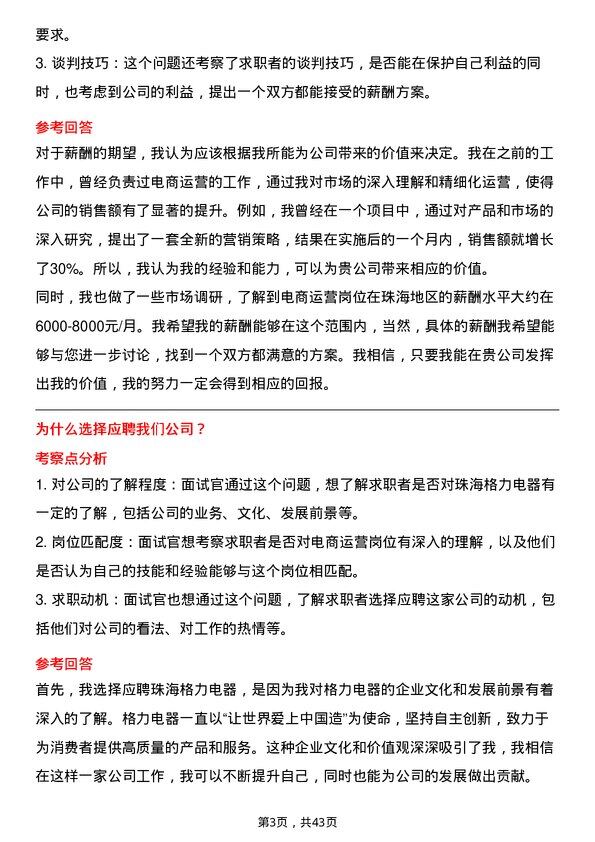 要求。

3. 谈判技巧：这个问题还考察了求职者的谈判技巧，是否能在保护自己利益的同时，也考虑到公司的利益，提出一个双方都能接受的薪酬方案。

参考回答

对于薪酬的期望，我认为应该根据我所能为公司带来的价值来决定。我在之前的工作中，曾经负责过电商运营的工作，通过我对市场的深入理解和精细化运营，使得公司的销售额有了显著的提升。例如，我曾经在一个项目中，通过对产品和市场的深入研究，提出了一套全新的营销策略，结果在实施后的一个月内，销售额就增长了30%。所以，我认为我的经验和能力，可以为贵公司带来相应的价值。

同时，我也做了一些市场调研，了解到电商运营岗位在珠海地区的薪酬水平大约在6000-8000元/月。我希望我的薪酬能够在这个范围内，当然，具体的薪酬我希望能够与您进一步讨论，找到一个双方都满意的方案。我相信，只要我能在贵公司发挥出我的价值，我的努力一定会得到相应的回报。

为什么选择应聘我们公司？

考察点分析

1. 对公司的了解程度：面试官通过这个问题，想了解求职者是否对珠海格力电器有一定的了解，包括公司的业务、文化、发展前景等。

2. 岗位匹配度：面试官想考察求职者是否对电商运营岗位有深入的理解，以及他们是否认为自己的技能和经验能够与这个岗位相匹配。

3. 求职动机：面试官也想通过这个问题，了解求职者选择应聘这家公司的动机，包括他们对公司的看法、对工作的热情等。

参考回答

首先，我选择应聘珠海格力电器，是因为我对格力电器的企业文化和发展前景有着深入的了解。格力电器一直以“让世界爱上中国造”为使命，坚持自主创新，致力于为消费者提供高质量的产品和服务。这种企业文化和价值观深深吸引了我，我相信在这样一家公司工作，我可以不断提升自己，同时也能为公司的发展做出贡献。

第3页，共43页